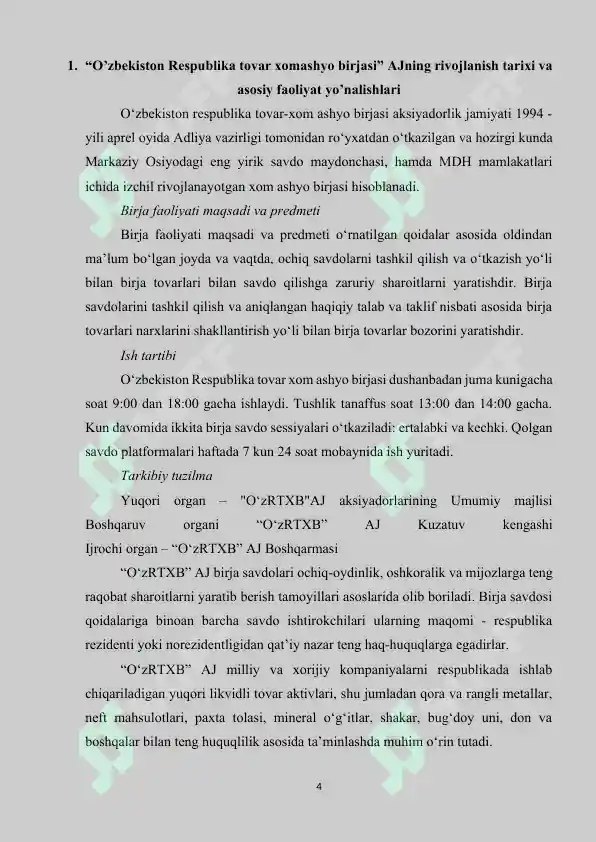 1. “O’zbekiston Respublika tovar xomashyo birjasi” AJning rivojlanish tarixi va asosiy faoliyat yo’nalishlari

O‘zbekiston respublika tovar-xom ashyo birjasi aksiyadorlik jamiyati 1994 - yili aprel oyida Adliya vazirligi tomonidan ro‘yxatdan o‘tkazilgan va hozirgi kunda Markaziy Osiyodagi eng yirik savdo maydonchasi, hamda MDH mamlakatlari ichida izchil rivojlanayotgan xom ashyo birjasi hisoblanadi.

Birja faoliyati maqsadi va predmeti

Birja faoliyati maqsadi va predmeti o‘rnatilgan qoidalar asosida oldindan ma’lum bo‘lgan joyda va vaqtda, ochiq savdolarni tashkil qilish va o‘tkazish yo‘li bilan birja tovarlari bilan savdo qilishga zaruriy sharoitlarni yaratishdir. Birja savdolarini tashkil qilish va aniqlangan haqiqiy talab va taklif nisbati asosida birja tovarlari narxlarini shakllantirish yo‘li bilan birja tovarlar bozorini yaratishdir.

Ish tartibi

O‘zbekiston Respublika tovar xom ashyo birjasi dushanbadan juma kunigacha soat 9:00 dan 18:00 gacha ishlaydi. Tushlik tanaffus soat 13:00 dan 14:00 gacha. Kun davomida ikkita birja savdo sessiyalari o‘tkaziladi: ertalabki va kechki. Qolgan savdo platformalari haftada 7 kun 24 soat mobaynida ish yuritadi.

Tarkibiy tuzilma

Yuqori organ – "O‘zRTXB"AJ aksiyadorlarining Umumiy majlisi
Boshqaruv organi “O‘zRTXB” AJ Kuzatuv kengashi
Ijrochi organ – “O‘zRTXB” AJ Boshqarmasi

“O‘zRTXB” AJ birja savdolari ochiq-oydinlik, oshkoralik va mijozlarga teng raqobat sharoitlarni yaratib berish tamoyillari asoslarida olib boriladi. Birja savdosi qoidalariga binoan barcha savdo ishtirokchilari ularning maqomi - respublika rezidenti yoki norezidentligidan qat’iy nazar teng haq-huquqlarga egadirlar.

“O‘zRTXB” AJ milliy va xorijiy kompaniyalarni respublikada ishlab chiqariladigan yuqori likvidli tovar aktivlari, shu jumladan qora va rangli metallar, neft mahsulotlari, paxta tolasi, mineral o‘g‘itlar, shakar, bug‘doy uni, don va boshqalar bilan teng huquqlilik asosida ta’minlashda muhim o‘rin tutadi.

4